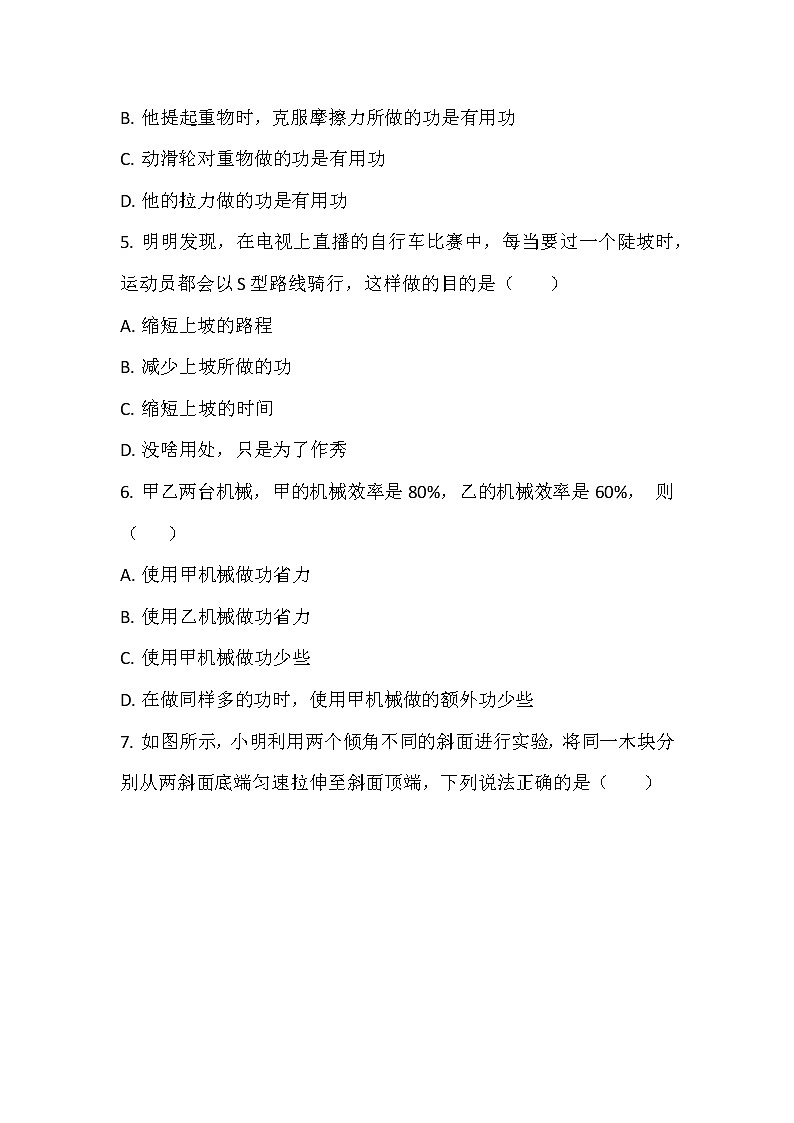 B. 他提起重物时，克服摩擦力所做的功是有用功

C. 动滑轮对重物做的功是有用功

D. 他的拉力做的功是有用功

5. 明明发现，在电视上直播的自行车比赛中，每当要过一个陡坡时，运动员都会以 S 型路线骑行，这样做的目的是（　　）

A. 缩短上坡的路程

B. 减少上坡所做的功

C. 缩短上坡的时间

D. 没啥用处，只是为了作秀

6. 甲乙两台机械，甲的机械效率是 80%，乙的机械效率是 60%，　则（　　）

A. 使用甲机械做功省力

B. 使用乙机械做功省力

C. 使用甲机械做功少些

D. 在做同样多的功时，使用甲机械做的额外功少些

7. 如图所示，小明利用两个倾角不同的斜面进行实验，将同一木块分别从两斜面底端匀速拉伸至斜面顶端，下列说法正确的是（　　）